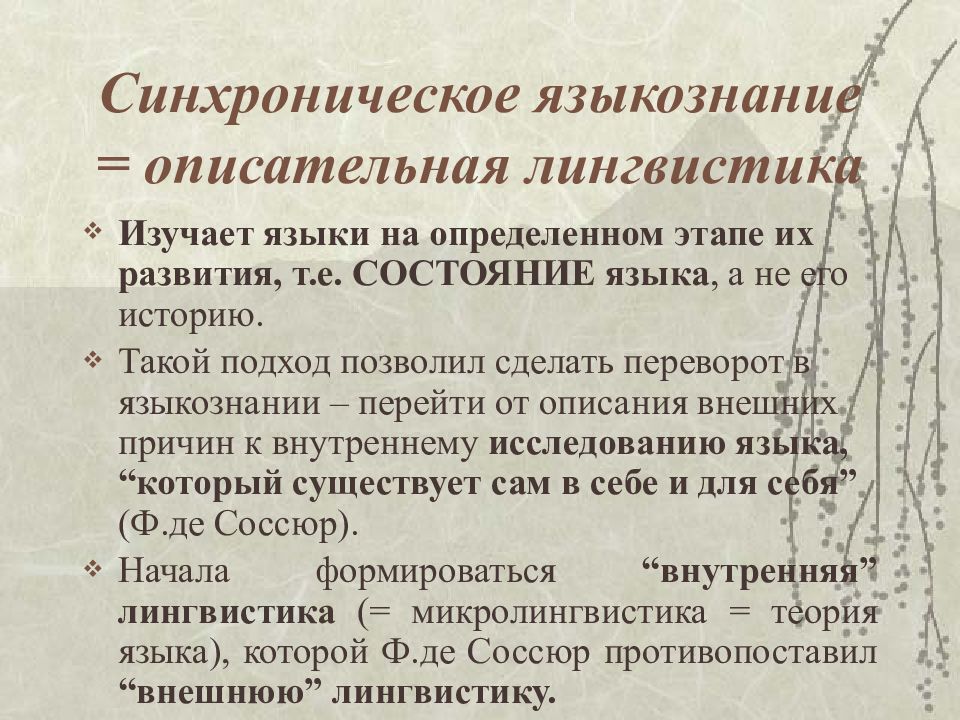 Синхроническое языкознание = описательная лингвистика

❖ Изучает языки на определенном этапе их развития, т.е. СОСТОЯНИЕ языка, а не его историю.

❖ Такой подход позволил сделать переворот в языкознании – перейти от описания внешних причин к внутреннему исследованию языка, “который существует сам в себе и для себя” (Ф.де Соссюр).

❖ Начала формироваться “внутренняя” лингвистика (= микролингвистика = теория языка), которой Ф.де Соссюр противопоставил “внешнюю” лингвистику.